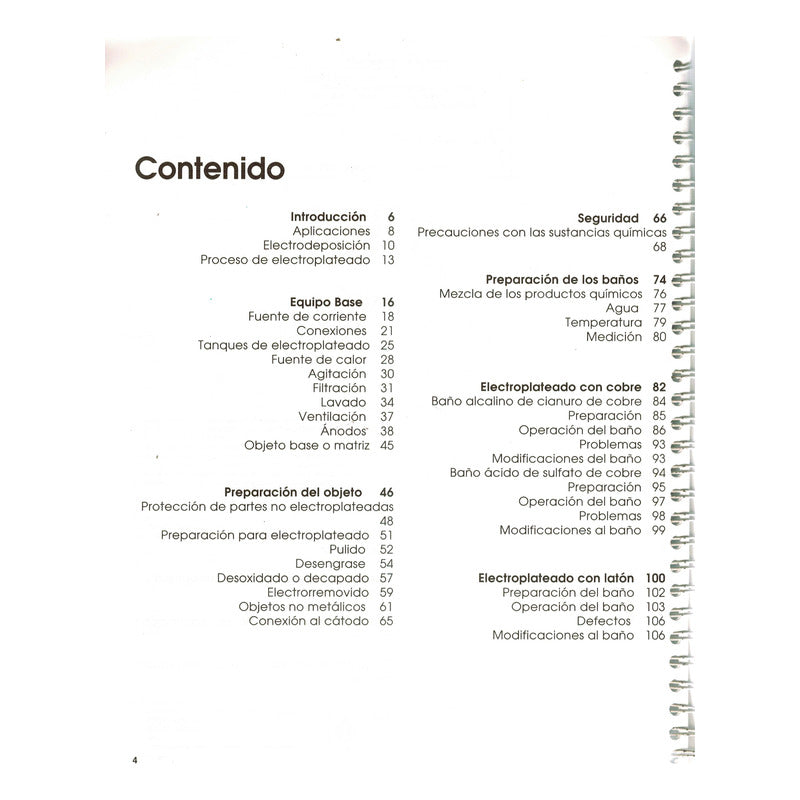 Contenido

Introducción 6
Aplicaciones 8
Electrodeposición 10
Proceso de electroplateado 13

Equipo Base 16
Fuente de corriente 18
Conexiones 21
Tanques de electroplateado 25
Fuente de calor 28
Agitación 30
Filtración 31
Lavado 34
Ventilación 37
Ánodos 38
Objeto base o matriz 45

Preparación del objeto 46
Protección de partes no electroplateadas 48
Preparación para electroplateado 51
Pulido 52
Desengrase 54
Desoxidado o decapado 57
Electrorremovido 59
Objetos no metálicos 61
Conexión al cátodo 65

Seguridad 66
Precauciones con las sustancias químicas 68

Preparación de los baños 74
Mezcla de los productos químicos 76
Agua 77
Temperatura 79
Medición 80

Electroplateado con cobre 82
Baño alcalino de cianuro de cobre 84
Preparación 85
Operación del baño 86
Problemas 93
Modificaciones del baño 93
Baño ácido de sulfato de cobre 94
Preparación 95
Operación del baño 97
Problemas 98
Modificaciones al baño 99

Electroplateado con latón 100
Preparación del baño 102
Operación del baño 103
Defectos 106
Modificaciones al baño 106

4